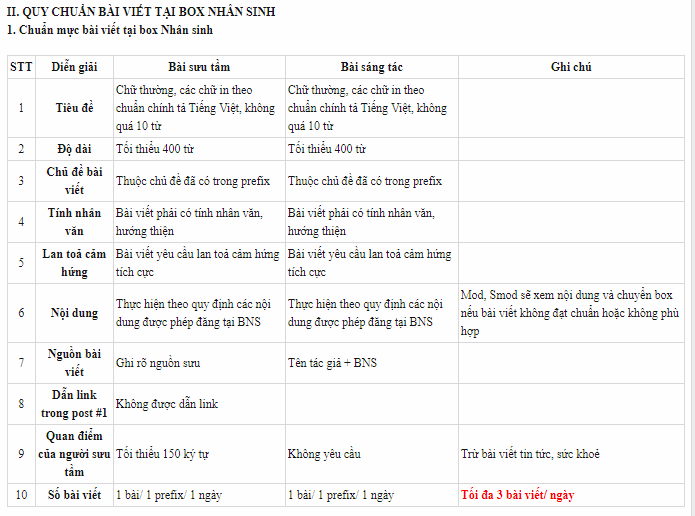 II. QUY CHUẨN BÀI VIẾT TẠI BOX NHÂN SINH
1. Chuẩn mực bài viết tại box Nhân sinh

| STT | Diễn giải | Bài sưu tầm | Bài sáng tác | Ghi chú |
|---|---|---|---|---|
| 1 | Tiêu đề | Chữ thường, các chữ in theo chuẩn chính tả Tiếng Việt, không quá 10 từ | Chữ thường, các chữ in theo chuẩn chính tả Tiếng Việt, không quá 10 từ | |
| 2 | Độ dài | Tối thiểu 400 từ | Tối thiểu 400 từ | |
| 3 | Chủ đề bài viết | Thuộc chủ đề đã có trong prefix | Thuộc chủ đề đã có trong prefix | |
| 4 | Tính nhân văn | Bài viết phải có tính nhân văn, hướng thiện | Bài viết phải có tính nhân văn, hướng thiện | |
| 5 | Lan toả cảm hứng | Bài viết yêu cầu lan toả cảm hứng tích cực | Bài viết yêu cầu lan toả cảm hứng tích cực | |
| 6 | Nội dung | Thực hiện theo quy định các nội dung được phép đăng tại BNS | Thực hiện theo quy định các nội dung được phép đăng tại BNS | Mod, Smod sẽ xem nội dung và chuyển box nếu bài viết không đạt chuẩn hoặc không phù hợp |
| 7 | Nguồn bài viết | Ghi rõ nguồn sưu | Tên tác giả + BNS | |
| 8 | Dẫn link trong post #1 | Không được dẫn link | | |
| 9 | Quan điểm của người sưu tầm | Tối thiểu 150 ký tự | Không yêu cầu | Trừ bài viết tin tức, sức khoẻ |
| 10 | Số bài viết | 1 bài/ 1 prefix/ 1 ngày | 1 bài/ 1 prefix/ 1 ngày | Tối đa 3 bài viết/ ngày |